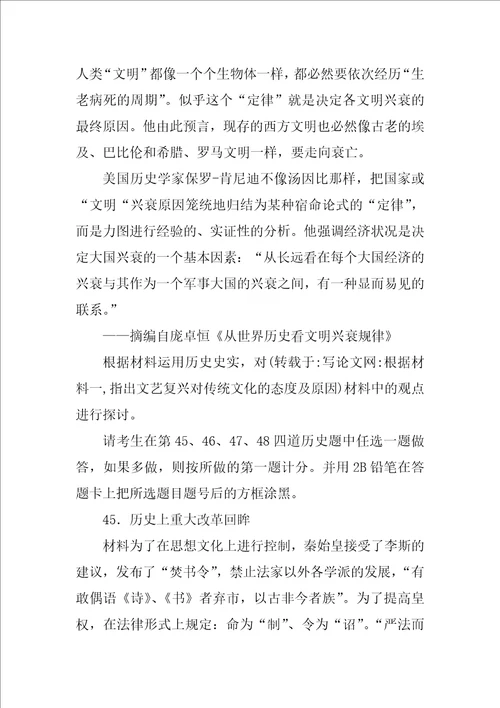 人类“文明”都像一个个生物体一样，都必然要依次经历“生老病死的周期”。似乎这个“定律”就是决定各文明兴衰的最终原因。他由此预言，现存的西方文明也必然像古老的埃及、巴比伦和希腊、罗马文明一样，要走向衰亡。

美国历史学家保罗-肯尼迪不像汤因比那样，把国家或“文明“兴衰原因笼统地归结为某种宿命论式的“定律”，而是力图进行经验的、实证性的分析。他强调经济状况是决定大国兴衰的一个基本因素：“从长远看在每个大国经济的兴衰与其作为一个军事大国的兴衰之间，有一种显而易见的联系。”

——摘编自庞卓恒《从世界历史看文明兴衰规律》

根据材料运用历史史实，对(转载于:写论文网:根据材料一,指出文艺复兴对传统文化的态度及原因)材料中的观点进行探讨。

请考生在第45、46、47、48四道历史题中任选一题做答，如果多做，则按所做的第一题计分。并用2B铅笔在答题卡上把所选题目题号后的方框涂黑。

45．历史上重大改革回眸

材料为了在思想文化上进行控制，秦始皇接受了李斯的建议，发布了“焚书令”，禁止法家以外各学派的发展，“有敢偶语《诗》、《书》者弃市，以古非今者族”。为了提高皇权，在法律形式上规定：命为“制”、令为“诏”。“严法而